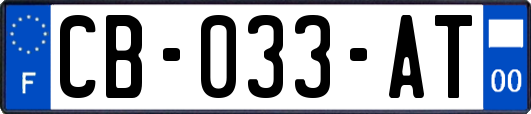 F

CB-033-AT

00